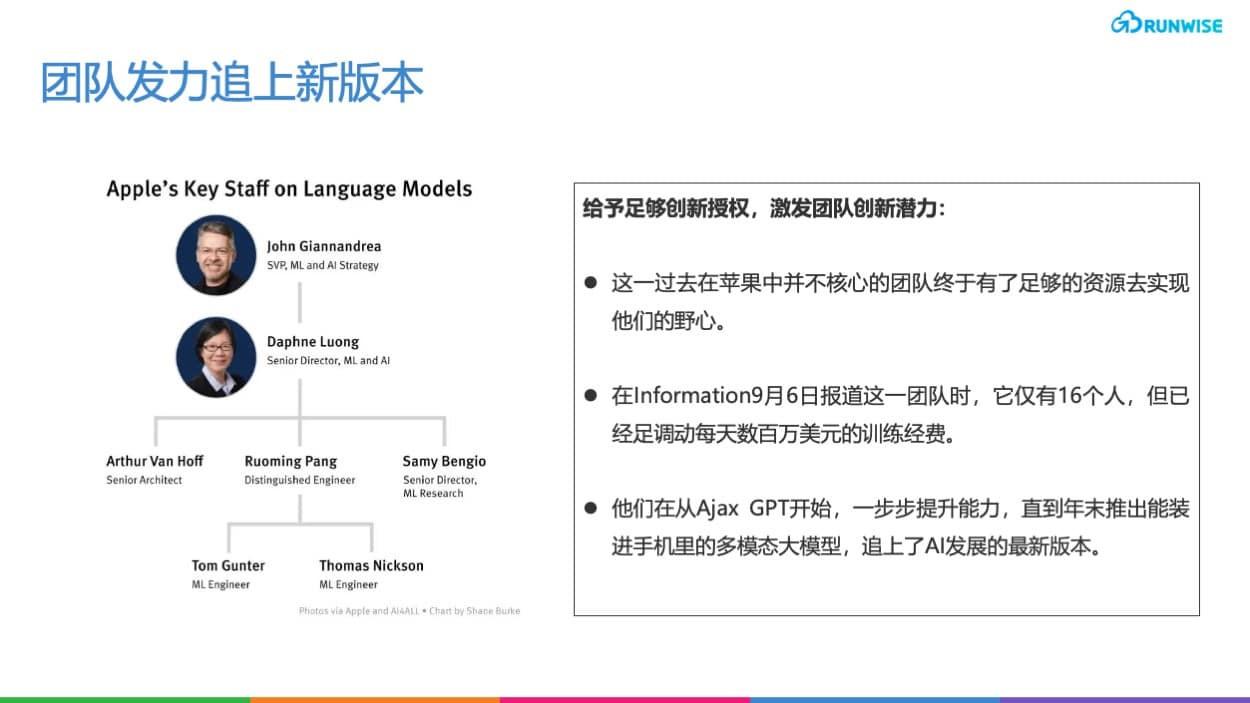 RUNWISE

团队发力追上新版本

Apple's Key Staff on Language Models

John Giannandrea
SVP, ML and AI Strategy

Daphne Luong
Senior Director, ML and AI

Arthur Van Hoff
Senior Architect

Ruoming Pang
Distinguished Engineer

Samy Bengio
Senior Director, ML Research

Tom Gunter
ML Engineer

Thomas Nickson
ML Engineer

Photos via Apple and AI4ALL • Chart by Shane Burke

给予足够创新授权，激发团队创新潜力：

● 这一过去在苹果中并不核心的团队终于有了足够的资源去实现他们的野心。

● 在Information9月6日报道这一团队时，它仅有16个人，但已经足调动每天数百万美元的训练经费。

● 他们在从Ajax GPT开始，一步步提升能力，直到年末推出能装进手机里的多模态大模型，追上了AI发展的最新版本。